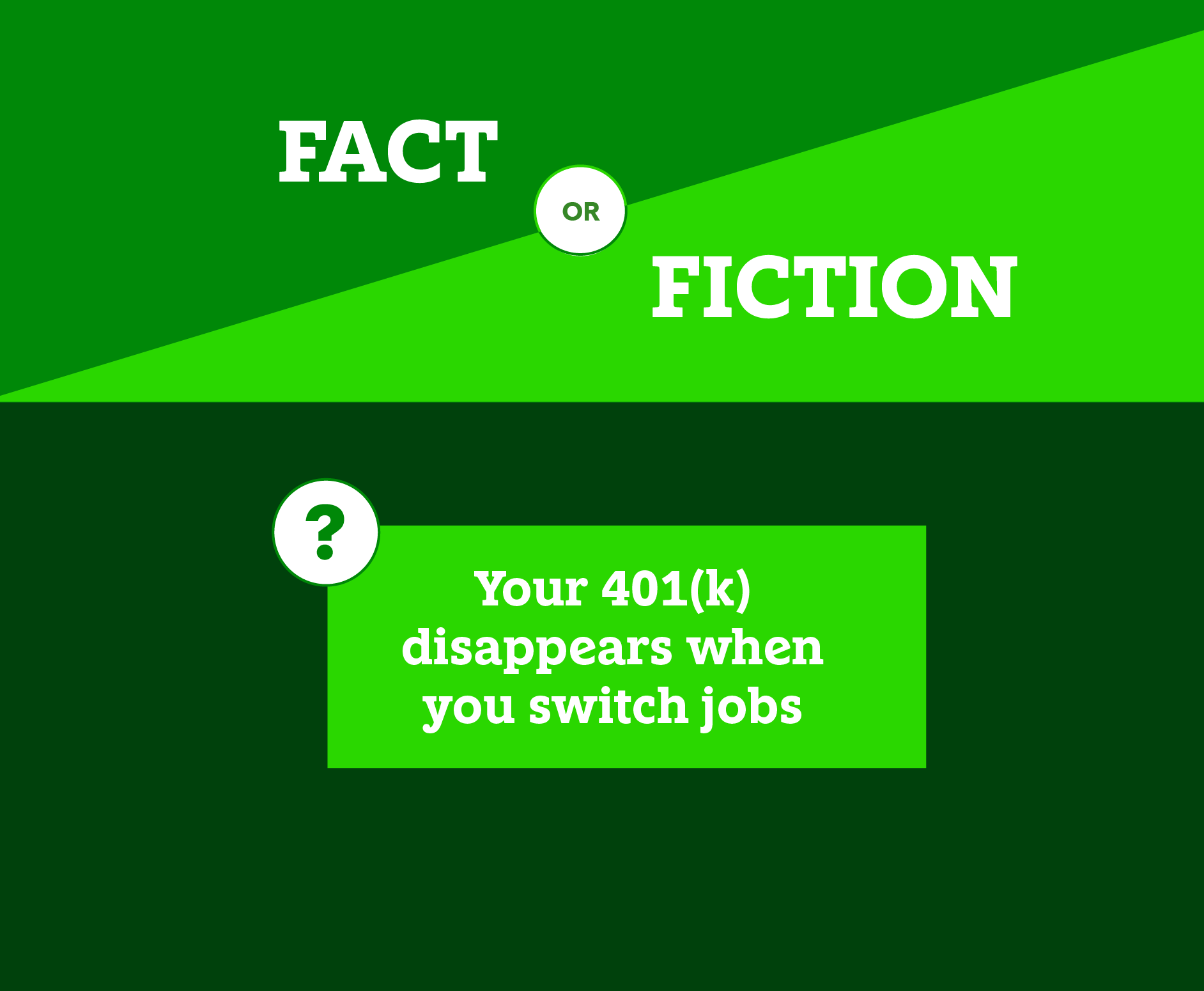 FACT
OR
FICTION

?

Your 401(k) disappears when you switch jobs